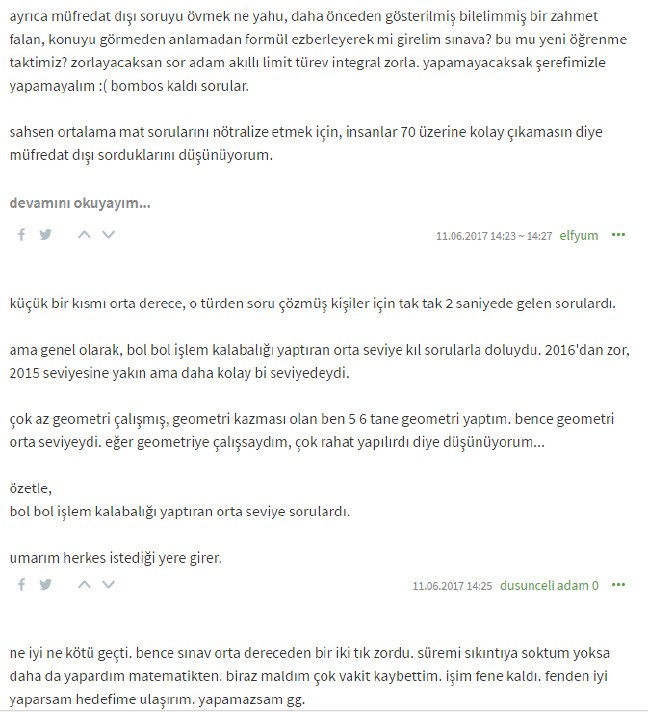 ayrıca müfredat dışı soruyu övmek ne yahu, daha önceden gösterilmiş bilelimmiş bir zahmet falan, konuyu görmeden anlamadan formül ezberleyerek mi girelim sınava? bu mu yeni öğrenme taktimiz? zorlayacaksan sor adam akıllı limit türev integral zorla. yapamayacaksak şerefimizle yapamayalım :( bombos kaldı sorular.

sahsen ortalama mat sorularını nötralize etmek için, insanlar 70 üzerine kolay çıkamasın diye müfredat dışı sorduklarını düşünüyorum.

devamını okuyayım...

11.06.2017 14:23 ~ 14:27 elfyum •••

küçük bir kısmı orta derece, o türden soru çözmüş kişiler için tak tak 2 saniyede gelen sorulardı.

ama genel olarak, bol bol işlem kalabalığı yaptıran orta seviye kıl sorularla doluydu. 2016'dan zor, 2015 seviyesine yakın ama daha kolay bi seviyedeydi.

çok az geometri çalışmış, geometri kazması olan ben 5 6 tane geometri yaptım. bence geometri orta seviyeydi. eğer geometriye çalışsaydım, çok rahat yapılırdı diye düşünüyorum...

özetle,
bol bol işlem kalabalığı yaptıran orta seviye sorulardı.

umarım herkes istediği yere girer.

11.06.2017 14:25 dusunceli adam 0 •••

ne iyi ne kötü geçti. bence sınav orta dereceden bir iki tık zordu. süremi sıkıntıya soktum yoksa daha da yapardım matematikten. biraz maldım çok vakit kaybettim. işim fene kaldı. fenden iyi yaparsam hedefime ulaşırım. yapamazsam gg.